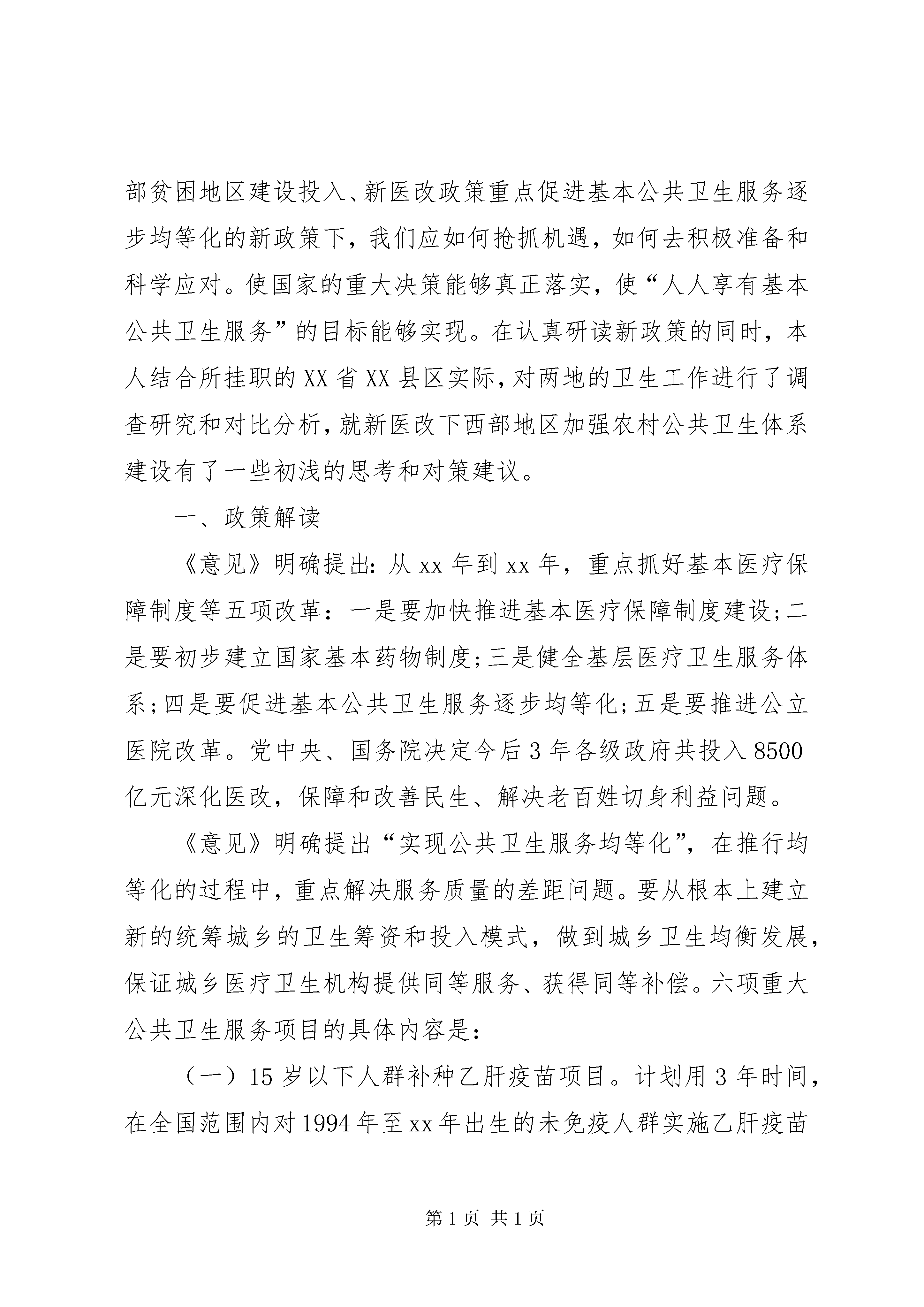 部贫困地区建设投入、新医改政策重点促进基本公共卫生服务逐步均等化的新政策下，我们应如何抢抓机遇，如何去积极准备和科学应对。使国家的重大决策能够真正落实，使“人人享有基本公共卫生服务”的目标能够实现。在认真研读新政策的同时，本人结合所挂职的XX省XX县区实际，对两地的卫生工作进行了调查研究和对比分析，就新医改下西部地区加强农村公共卫生体系建设有了一些初浅的思考和对策建议。

一、政策解读

《意见》明确提出：从xx年到xx年，重点抓好基本医疗保障制度等五项改革：一是要加快推进基本医疗保障制度建设；二是要初步建立国家基本药物制度；三是健全基层医疗卫生服务体系；四是要促进基本公共卫生服务逐步均等化；五是要推进公立医院改革。党中央、国务院决定今后3年各级政府共投入8500亿元深化医改，保障和改善民生、解决老百姓切身利益问题。

《意见》明确提出“实现公共卫生服务均等化”，在推行均等化的过程中，重点解决服务质量的差距问题。要从根本上建立新的统筹城乡的卫生筹资和投入模式，做到城乡卫生均衡发展，保证城乡医疗卫生机构提供同等服务、获得同等补偿。六项重大公共卫生服务项目的具体内容是：

（一）15岁以下人群补种乙肝疫苗项目。计划用3年时间，在全国范围内对1994年至xx年出生的未免疫人群实施乙肝疫苗

第1页 共1页